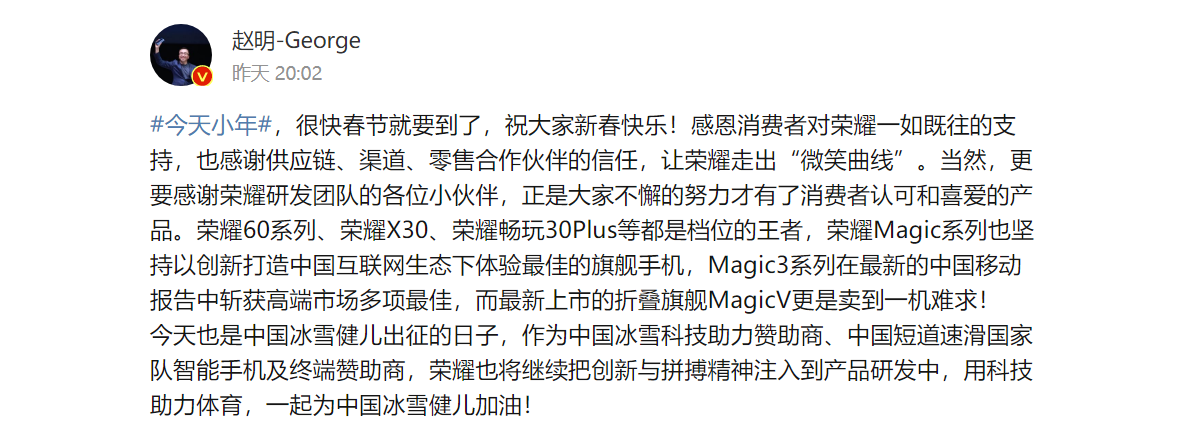 赵明-George
昨天 20:02

#今天小年#，很快春节就要到了，祝大家新春快乐！感恩消费者对荣耀一如既往的支持，也感谢供应链、渠道、零售合作伙伴的信任，让荣耀走出“微笑曲线”。当然，更要感谢荣耀研发团队的各位小伙伴，正是大家不懈的努力才有了消费者认可和喜爱的产品。荣耀60系列、荣耀X30、荣耀畅玩30Plus等都是档位的王者，荣耀Magic系列也坚持以创新打造中国互联网生态下体验最佳的旗舰手机，Magic3系列在最新的中国移动报告中斩获高端市场多项最佳，而最新上市的折叠旗舰MagicV更是卖到一机难求！
今天也是中国冰雪健儿出征的日子，作为中国冰雪科技助力赞助商、中国短道速滑国家队智能手机及终端赞助商，荣耀也将继续把创新与拼搏精神注入到产品研发中，用科技助力体育，一起为中国冰雪健儿加油！